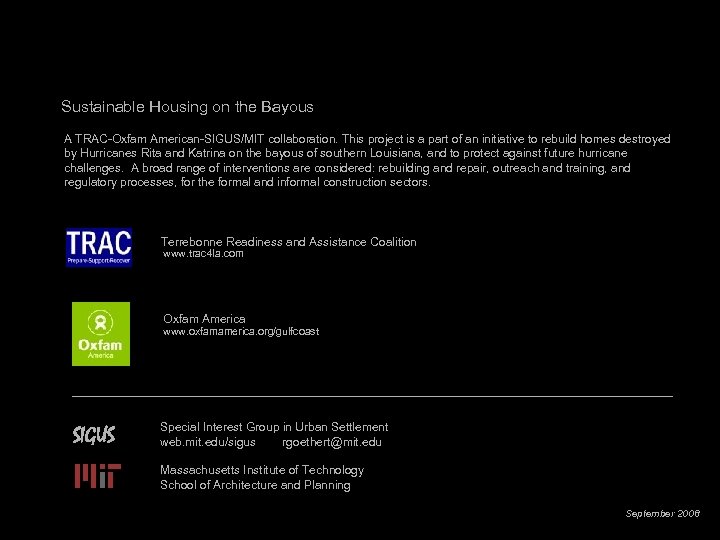 Sustainable Housing on the Bayous

A TRAC-Oxfam American-SIGUS/MIT collaboration. This project is a part of an initiative to rebuild homes destroyed by Hurricanes Rita and Katrina on the bayous of southern Louisiana, and to protect against future hurricane challenges. A broad range of interventions are considered: rebuilding and repair, outreach and training, and regulatory processes, for the formal and informal construction sectors.

TRAC
Prepare-Support-Recover

Terrebonne Readiness and Assistance Coalition
www.trac4la.com

Oxfam
America

Oxfam America
www.oxfamamerica.org/gulfcoast

SIGUS

Special Interest Group in Urban Settlement
web.mit.edu/sigus rgoethert@mit.edu

MIT

Massachusetts Institute of Technology
School of Architecture and Planning

September 2006